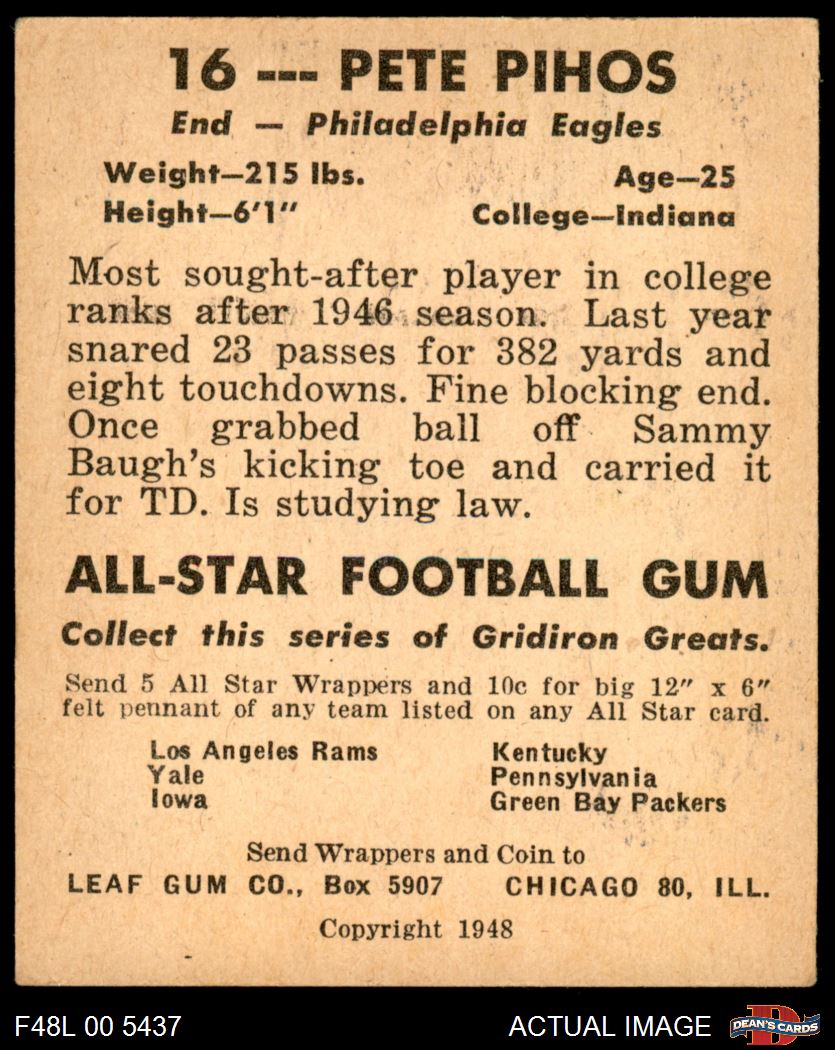 16 --- PETE PIHOS
End — Philadelphia Eagles

Weight—215 lbs.
Height—6'1"

Age—25
College—Indiana

Most sought-after player in college ranks after 1946 season. Last year snared 23 passes for 382 yards and eight touchdowns. Fine blocking end. Once grabbed ball off Sammy Baugh's kicking toe and carried it for TD. Is studying law.

ALL-STAR FOOTBALL GUM

Collect this series of Gridiron Greats.

Send 5 All Star Wrappers and 10c for big 12" x 6" felt pennant of any team listed on any All Star card.

Los Angeles Rams
Yale
Iowa

Kentucky
Pennsylvania
Green Bay Packers

Send Wrappers and Coin to
LEAF GUM CO., Box 5907 CHICAGO 80, ILL.

Copyright 1948

F48L 00 5437
ACTUAL IMAGE
DEAN'S CARDS